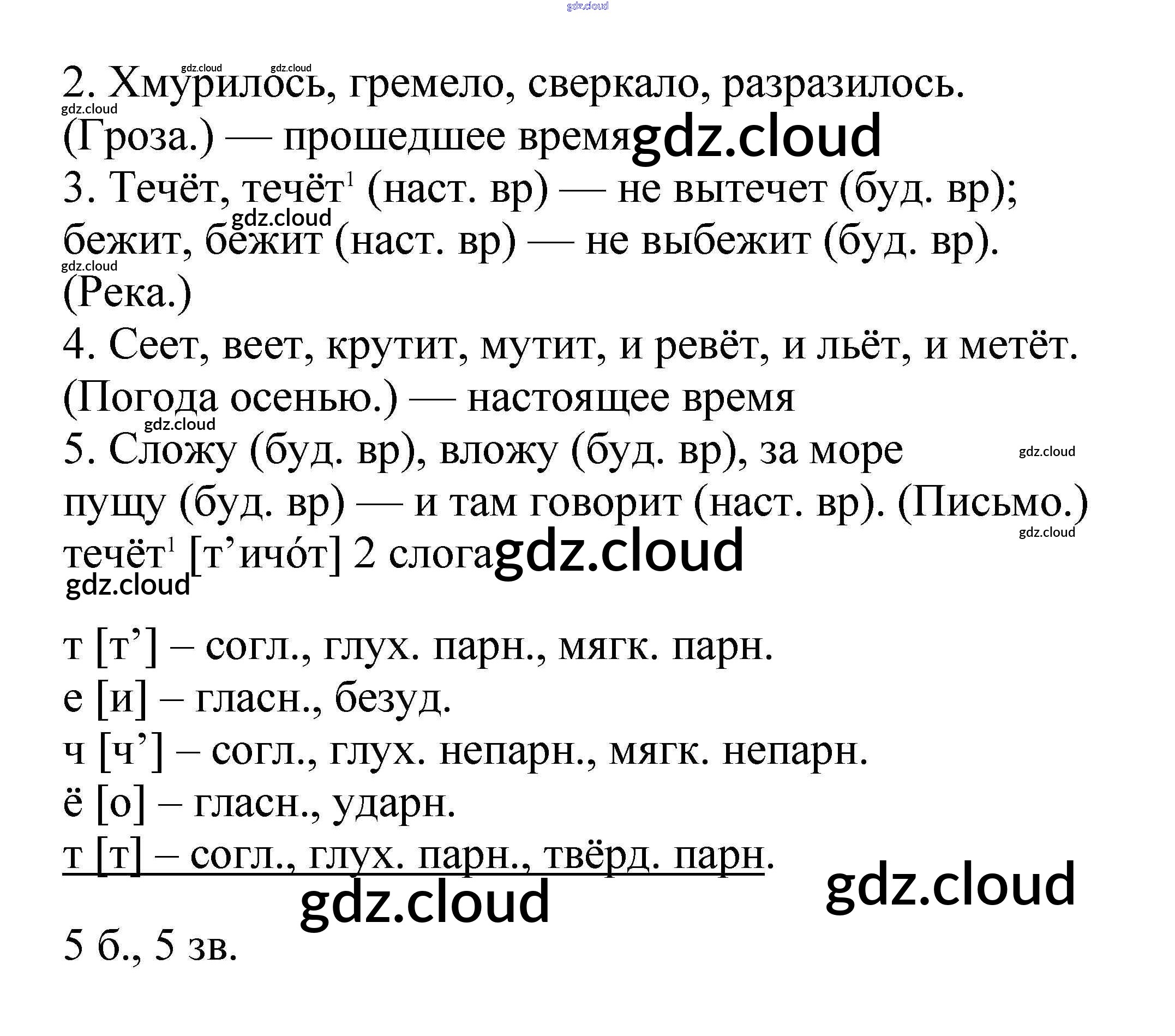 2. Хмурилось, гремело, сверкало, разразилось. (Гроза.) — прошедшее время

3. Течёт, течёт$^{1}$ (наст. вр) — не вытечет (буд. вр); бежит, бежит (наст. вр) — не выбежит (буд. вр). (Река.)

4. Сеет, веет, крутит, мутит, и ревёт, и льёт, и метёт. (Погода осенью.) — настоящее время

5. Сложу (буд. вр), вложу (буд. вр), за море пущу (буд. вр) — и там говорит (наст. вр). (Письмо.)

течёт$^{1}$ [т'ичо́т] 2 слога

т [т'] – согл., глух. парн., мягк. парн.
е [и] – гласн., безуд.
ч [ч'] – согл., глух. непарн., мягк. непарн.
ё [о] – гласн., ударн.
т [т] – согл., глух. парн., твёрд. парн.

5 б., 5 зв.

gdz.cloud